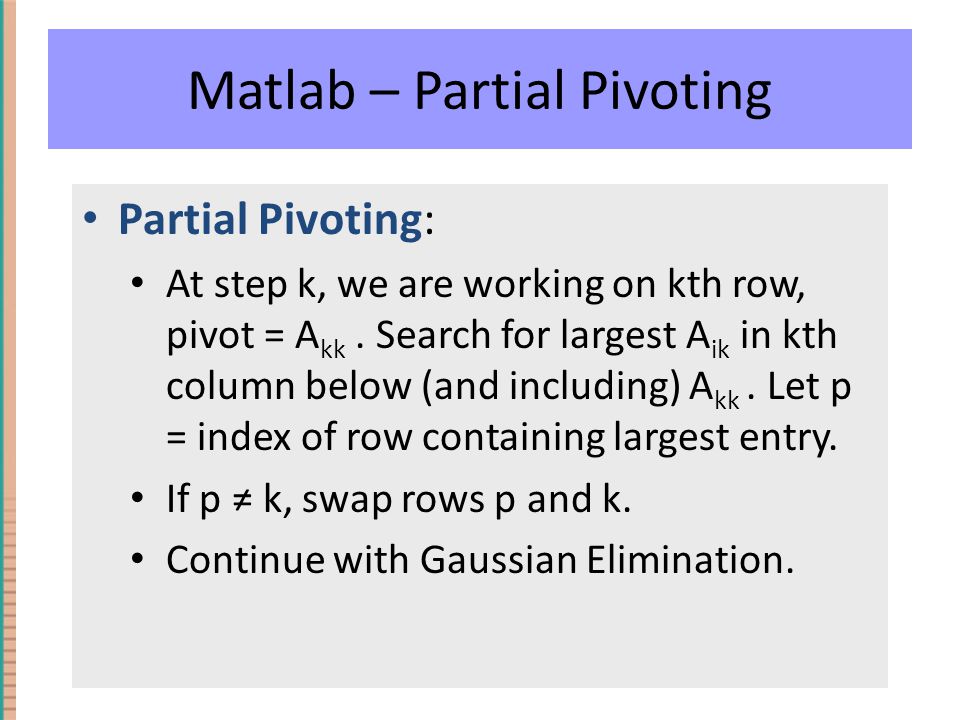 Matlab – Partial Pivoting

• Partial Pivoting:

• At step k, we are working on kth row, pivot = $A_{kk}$ . Search for largest $A_{ik}$ in kth column below (and including) $A_{kk}$ . Let p = index of row containing largest entry.

• If p ≠ k, swap rows p and k.

• Continue with Gaussian Elimination.